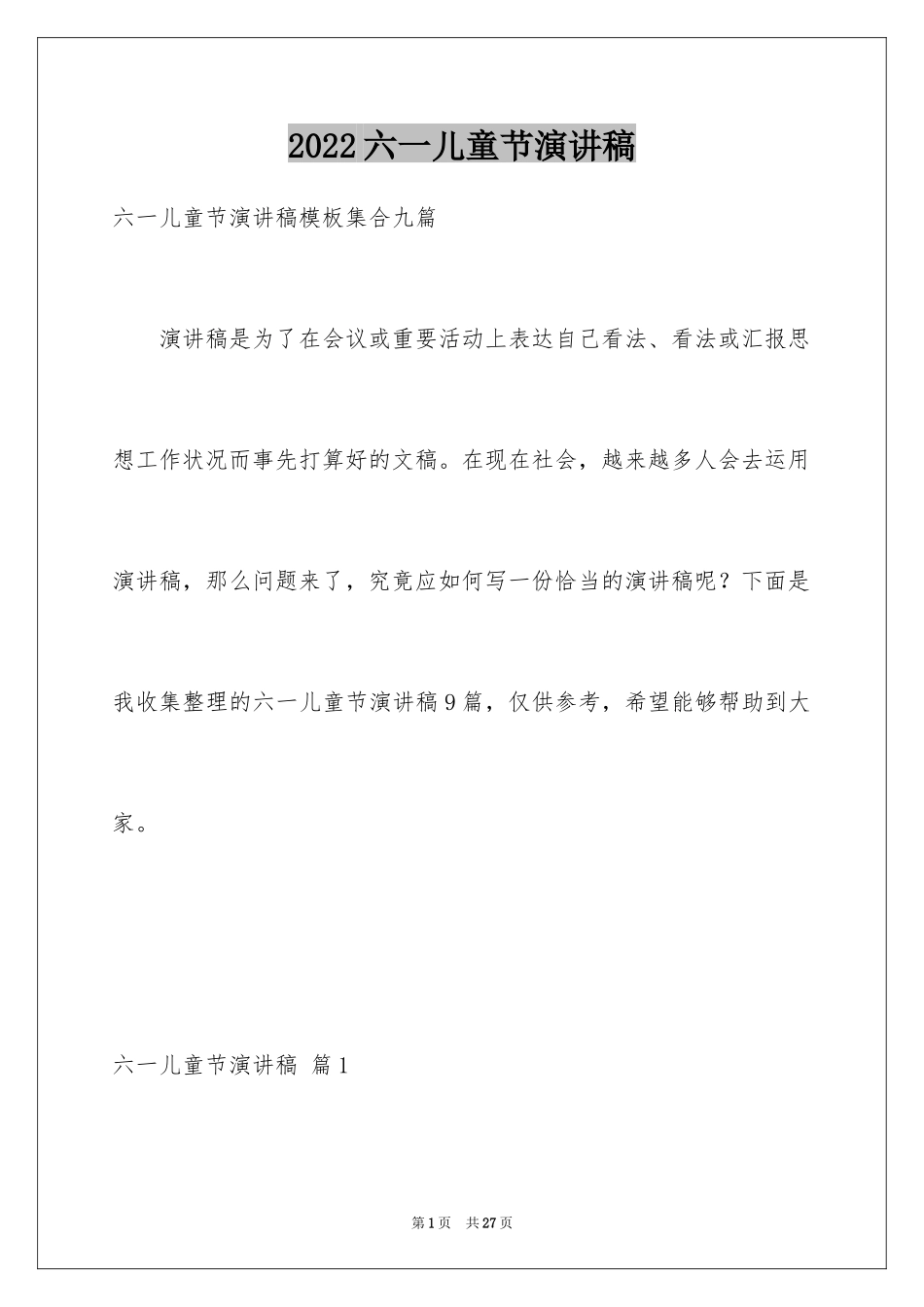 2022六一儿童节演讲稿

六一儿童节演讲稿模板集合九篇

演讲稿是为了在会议或重要活动上表达自己看法、看法或汇报思想工作状况而事先打算好的文稿。在现在社会，越来越多人会去运用演讲稿，那么问题来了，究竟应如何写一份恰当的演讲稿呢？下面是我收集整理的六一儿童节演讲稿9篇，仅供参考，希望能够帮助到大家。

六一儿童节演讲稿 篇1

第1页 共27页